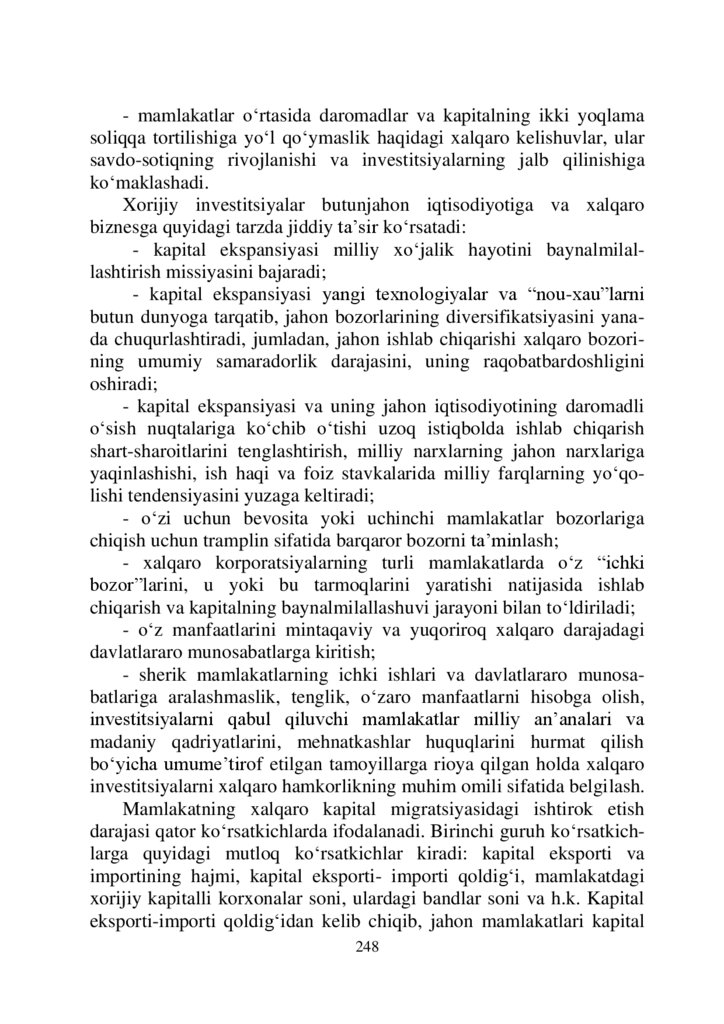 - mamlakatlar o‘rtasida daromadlar va kapitalning ikki yoqlama soliqqa tortilishiga yo‘l qo‘ymaslik haqidagi xalqaro kelishuvlar, ular savdo-sotiqning rivojlanishi va investitsiyalarning jalb qilinishiga ko‘maklashadi.

Xorijiy investitsiyalar butunjahon iqtisodiyotiga va xalqaro biznesga quyidagi tarzda jiddiy ta’sir ko‘rsatadi:

- kapital ekspansiyasi milliy xo‘jalik hayotini baynalmilallashtirish missiyasini bajaradi;

- kapital ekspansiyasi yangi texnologiyalar va “nou-xau”larni butun dunyoga tarqatib, jahon bozorlarining diversifikatsiyasini yanada chuqurlashtiradi, jumladan, jahon ishlab chiqarishi xalqaro bozorining umumiy samaradorlik darajasini, uning raqobatbardoshligini oshiradi;

- kapital ekspansiyasi va uning jahon iqtisodiyotining daromadli o‘sish nuqtalariga ko‘chib o‘tishi uzoq istiqbolda ishlab chiqarish shart-sharoitlarini tenglashtirish, milliy narxlarning jahon narxlariga yaqinlashishi, ish haqi va foiz stavkalarida milliy farqlarning yo‘qolishi tendensiyasini yuzaga keltiradi;

- o‘zi uchun bevosita yoki uchinchi mamlakatlar bozorlariga chiqish uchun tramplin sifatida barqaror bozorni ta’minlash;

- xalqaro korporatsiyalarning turli mamlakatlarda o‘z “ichki bozor”larini, u yoki bu tarmoqlarini yaratishi natijasida ishlab chiqarish va kapitalning baynalmilallashuvi jarayoni bilan to‘ldiriladi;

- o‘z manfaatlarini mintaqaviy va yuqoriroq xalqaro darajadagi davlatlararo munosabatlarga kiritish;

- sherik mamlakatlarning ichki ishlari va davlatlararo munosabatlariga aralashmaslik, tenglik, o‘zaro manfaatlarni hisobga olish, investitsiyalarni qabul qiluvchi mamlakatlar milliy an’analari va madaniy qadriyatlarini, mehnatkashlar huquqlarini hurmat qilish bo‘yicha umume’tirof etilgan tamoyillarga rioya qilgan holda xalqaro investitsiyalarni xalqaro hamkorlikning muhim omili sifatida belgilash.

Mamlakatning xalqaro kapital migratsiyasidagi ishtirok etish darajasi qator ko‘rsatkichlarda ifodalanadi. Birinchi guruh ko‘rsatkichlarga quyidagi mutloq ko‘rsatkichlar kiradi: kapital eksporti va importining hajmi, kapital eksporti- importi qoldig‘i, mamlakatdagi xorijiy kapitalli korxonalar soni, ulardagi bandlar soni va h.k. Kapital eksporti-importi qoldig‘idan kelib chiqib, jahon mamlakatlari kapital

248